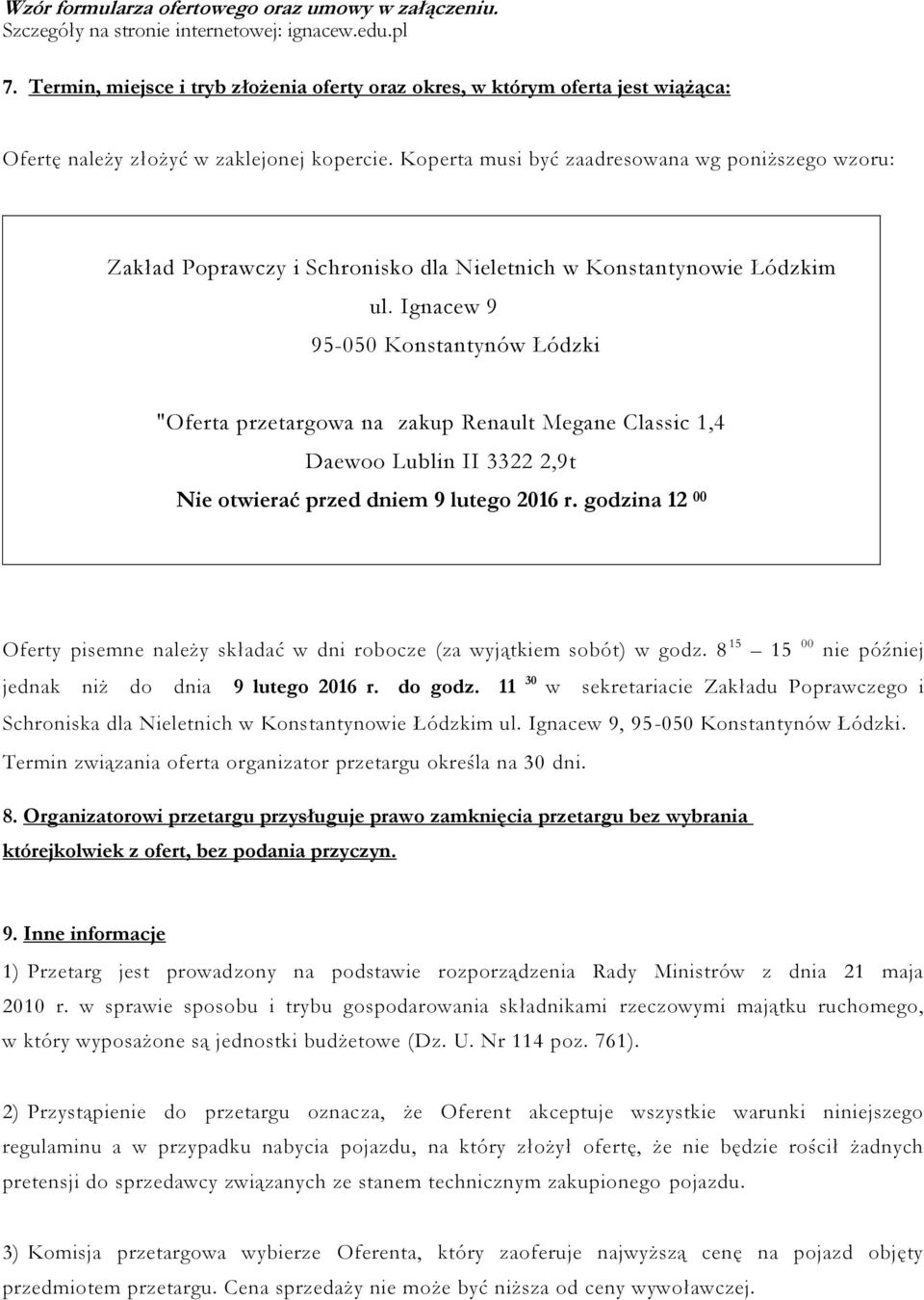 Wzór formularza ofertowego oraz umowy w załączeniu.
Szczegóły na stronie internetowej: ignacew.edu.pl

7. Termin, miejsce i tryb złożenia oferty oraz okres, w którym oferta jest wiążąca:

Ofertę należy złożyć w zaklejonej kopercie. Koperta musi być zaadresowana wg poniższego wzoru:

Zakład Poprawczy i Schronisko dla Nieletnich w Konstantynowie Łódzkim
ul. Ignacew 9
95-050 Konstantynów Łódzki

"Oferta przetargowa na zakup Renault Megane Classic 1,4
Daewoo Lublin II 3322 2,9t
Nie otwierać przed dniem 9 lutego 2016 r. godzina 12 $^{00}$

Oferty pisemne należy składać w dni robocze (za wyjątkiem sobót) w godz. 8 $^{15}$ 15 $^{00}$ nie później jednak niż do dnia 9 lutego 2016 r. do godz. 11 $^{30}$ w sekretariacie Zakładu Poprawczego i Schroniska dla Nieletnich w Konstantynowie Łódzkim ul. Ignacew 9, 95-050 Konstantynów Łódzki. Termin związania oferta organizator przetargu określa na 30 dni.

8. Organizatorowi przetargu przysługuje prawo zamknięcia przetargu bez wybrania którejkolwiek z ofert, bez podania przyczyn.

9. Inne informacje

1) Przetarg jest prowadzony na podstawie rozporządzenia Rady Ministrów z dnia 21 maja 2010 r. w sprawie sposobu i trybu gospodarowania składnikami rzeczowymi majątku ruchomego, w który wyposażone są jednostki budżetowe (Dz. U. Nr 114 poz. 761).

2) Przystąpienie do przetargu oznacza, że Oferent akceptuje wszystkie warunki niniejszego regulaminu a w przypadku nabycia pojazdu, na który złożył ofertę, że nie będzie rościł żadnych pretensji do sprzedawcy związanych ze stanem technicznym zakupionego pojazdu.

3) Komisja przetargowa wybierze Oferenta, który zaoferuje najwyższą cenę na pojazd objęty przedmiotem przetargu. Cena sprzedaży nie może być niższa od ceny wywoławczej.